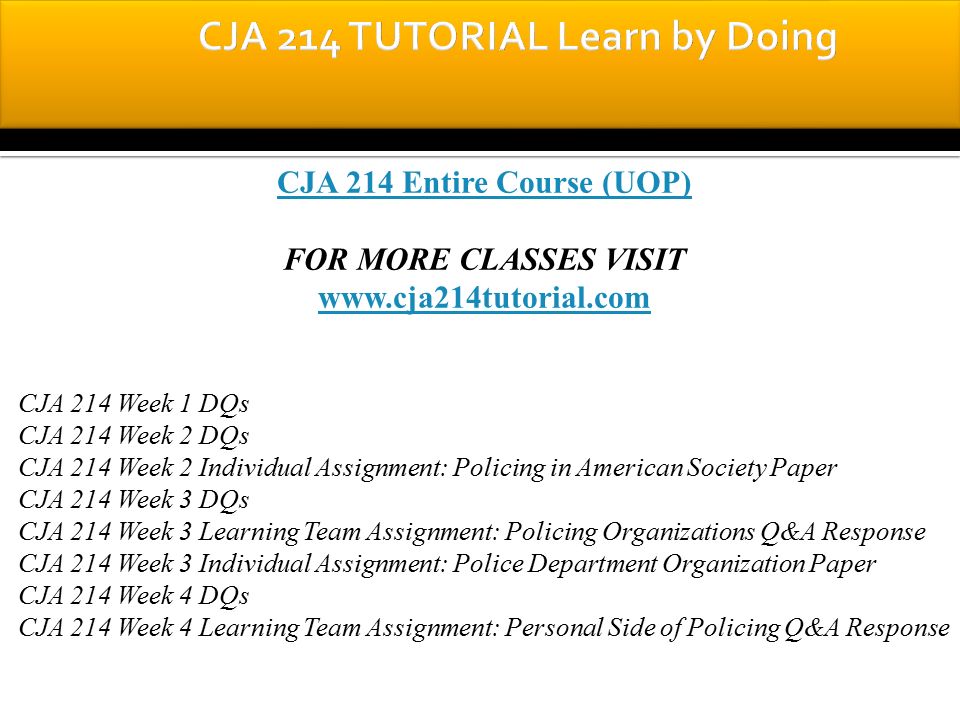 CJA 214 TUTORIAL Learn by Doing

CJA 214 Entire Course (UOP)

FOR MORE CLASSES VISIT
www.cja214tutorial.com

CJA 214 Week 1 DQs
CJA 214 Week 2 DQs
CJA 214 Week 2 Individual Assignment: Policing in American Society Paper
CJA 214 Week 3 DQs
CJA 214 Week 3 Learning Team Assignment: Policing Organizations Q&A Response
CJA 214 Week 3 Individual Assignment: Police Department Organization Paper
CJA 214 Week 4 DQs
CJA 214 Week 4 Learning Team Assignment: Personal Side of Policing Q&A Response